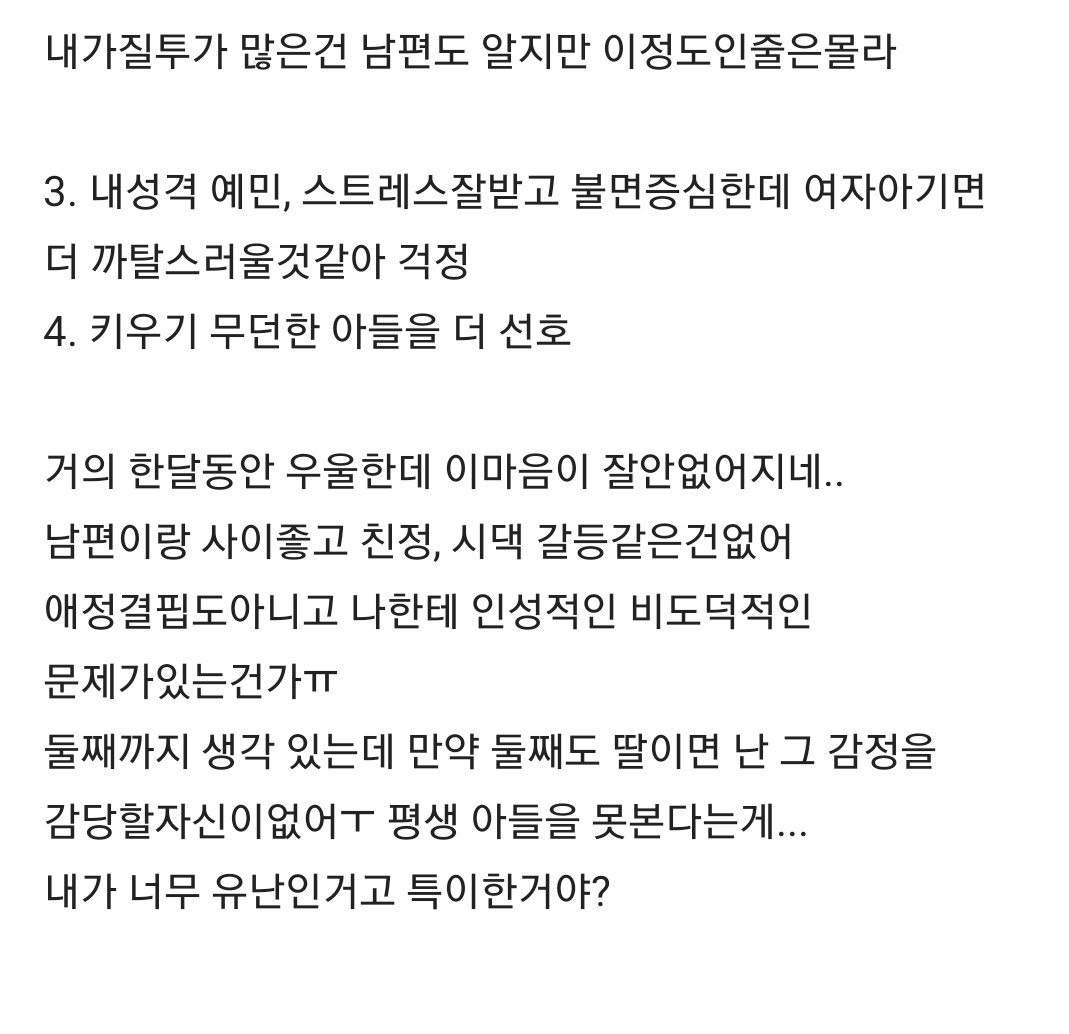 내가질투가 많은건 남편도 알지만 이정도인줄은몰라

3. 내성격 예민, 스트레스잘받고 불면증심한데 여자아기면 더 까탈스러울것같아 걱정
4. 키우기 무던한 아들을 더 선호

거의 한달동안 우울한데 이마음이 잘안없어지네..
남편이랑 사이좋고 친정, 시댁 갈등같은건없어
애정결핍도아니고 나한테 인성적인 비도덕적인 문제가있는건가ㅠ
둘째까지 생각 있는데 만약 둘째도 딸이면 난 그 감정을 감당할자신이없어ㅜ 평생 아들을 못본다는게...
내가 너무 유난인거고 특이한거야?